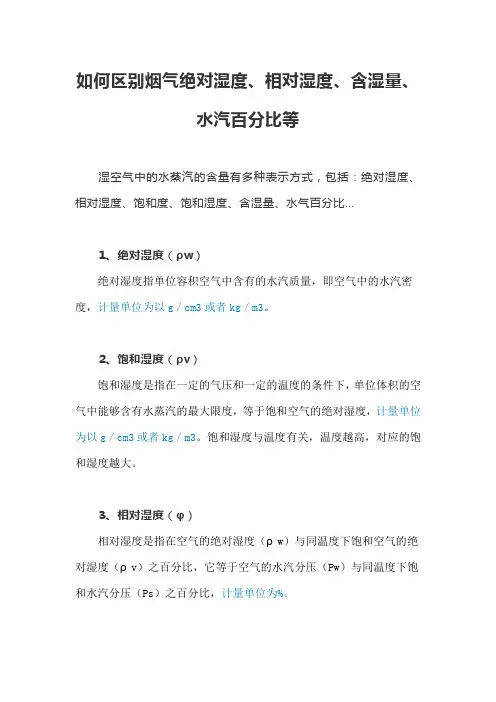 如何区别烟气绝对湿度、相对湿度、含湿量、水汽百分比等

湿空气中的水蒸汽的含量有多种表示方式，包括：绝对湿度、相对湿度、饱和度、饱和湿度、含湿量、水气百分比...

1、绝对湿度（ρw）

绝对湿度指单位容积空气中含有的水汽质量，即空气中的水汽密度，计量单位为以 g / cm3 或者 kg / m3。

2、饱和湿度（ρv）

饱和湿度是指在一定的气压和一定的温度的条件下，单位体积的空气中能够含有水蒸汽的最大限度，等于饱和空气的绝对湿度，计量单位为以 g / cm3 或者 kg / m3。饱和湿度与温度有关，温度越高，对应的饱和湿度越大。

3、相对湿度（φ）

相对湿度是指在空气的绝对湿度（ρ w）与同温度下饱和空气的绝对湿度（ρ v）之百分比，它等于空气的水汽分压（Pw）与同温度下饱和水汽分压（Ps）之百分比，计量单位为%。